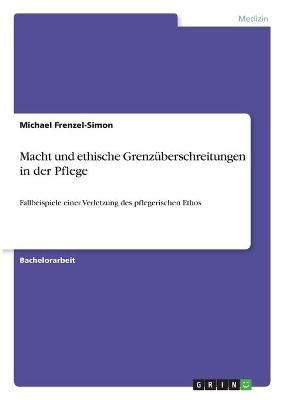 Medizin

Michael Frenzel-Simon

Macht und ethische Grenzüberschreitungen in der Pflege

Fallbeispiele einer Verletzung des pflegerischen Ethos

Bachelorarbeit

GRIN